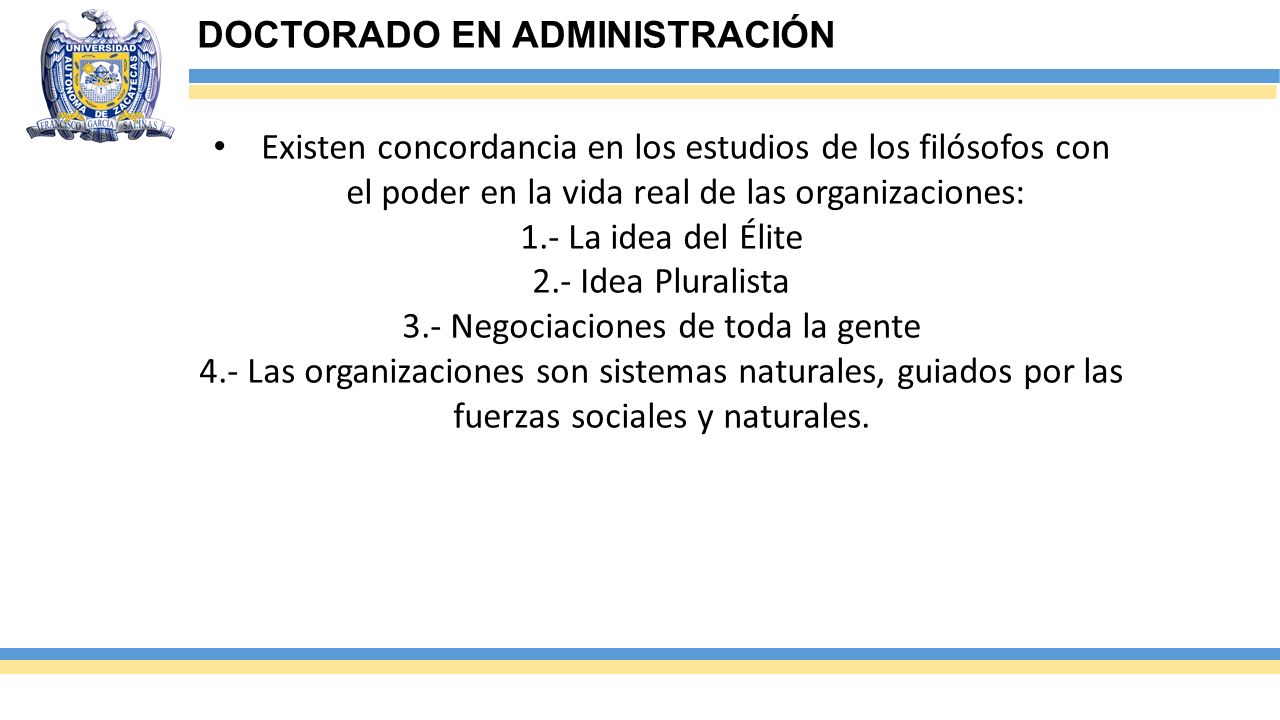 UNIVERSIDAD AUTONOMA DE ZACATECAS FRANCISCO GARCIA SALINAS

DOCTORADO EN ADMINISTRACIÓN

• Existen concordancia en los estudios de los filósofos con el poder en la vida real de las organizaciones:
1.- La idea del Élite
2.- Idea Pluralista
3.- Negociaciones de toda la gente
4.- Las organizaciones son sistemas naturales, guiados por las fuerzas sociales y naturales.